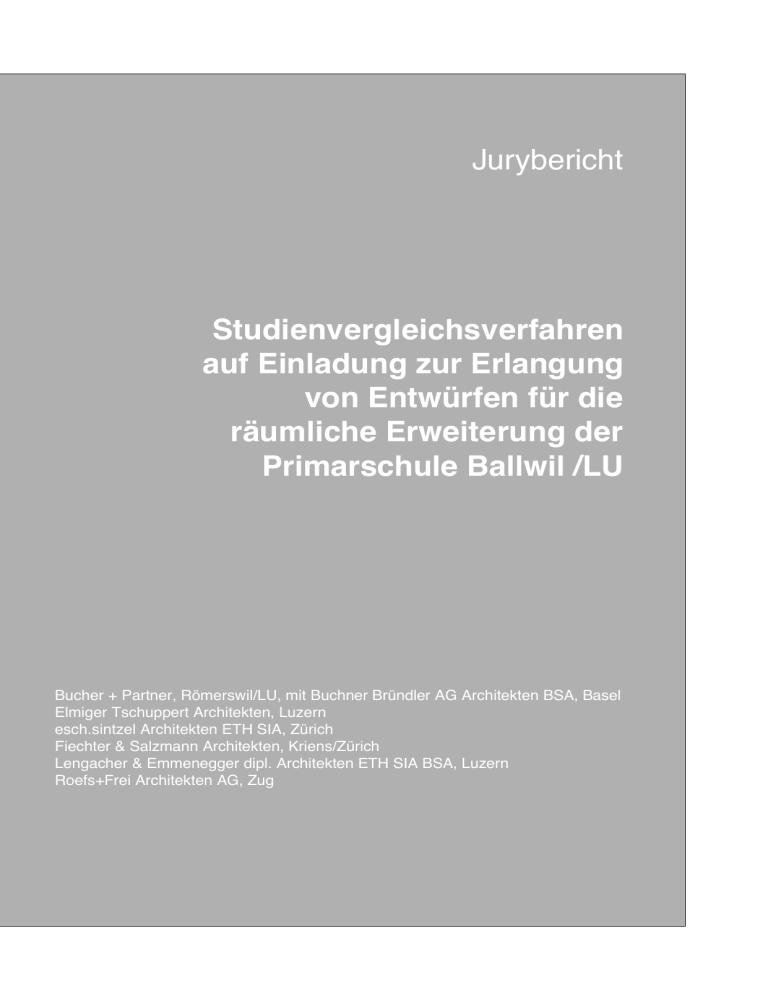 Jurybericht

Studienvergleichsverfahren auf Einladung zur Erlangung von Entwürfen für die räumliche Erweiterung der Primarschule Ballwil /LU

Bucher + Partner, Römerswil/LU, mit Buchner Bründler AG Architekten BSA, Basel
Elmiger Tschuppert Architekten, Luzern
esch.sintzel Architekten ETH SIA, Zürich
Fiechter & Salzmann Architekten, Kriens/Zürich
Lengacher & Emmenegger dipl. Architekten ETH SIA BSA, Luzern
Roefs+Frei Architekten AG, Zug